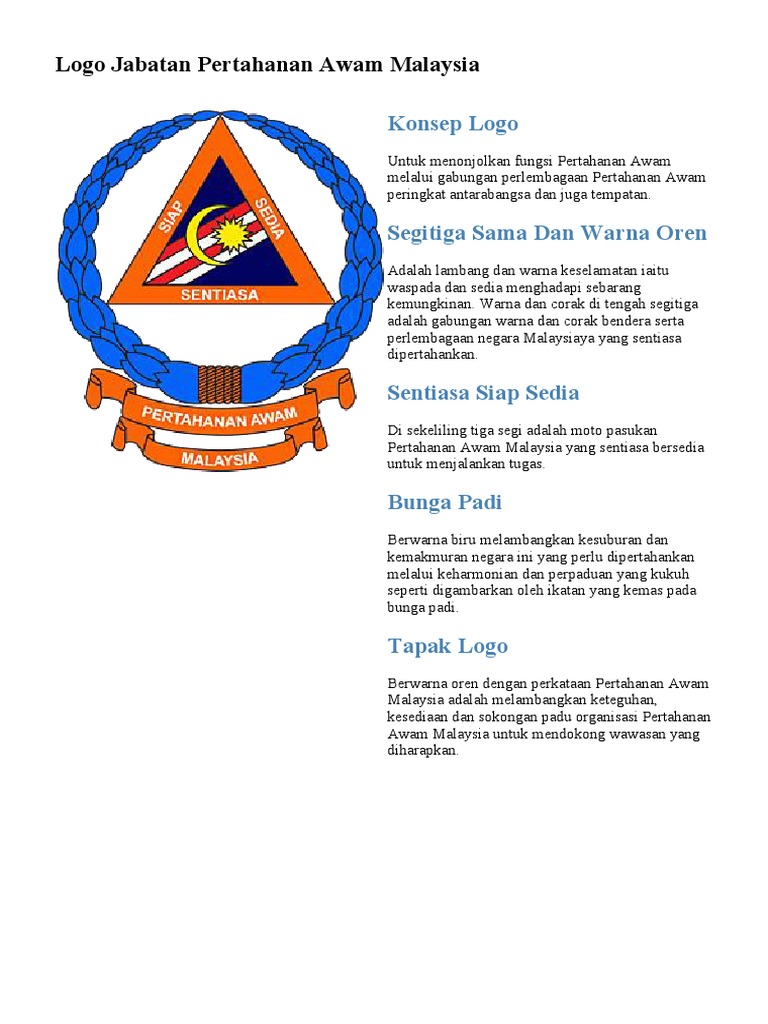 Logo Jabatan Pertahanan Awam Malaysia

SIAP SEDIA SENTIASA

PERTAHANAN AWAM

MALAYSIA

Konsep Logo

Untuk menonjolkan fungsi Pertahanan Awam melalui gabungan perlembagaan Pertahanan Awam peringkat antarabangsa dan juga tempatan.

Segitiga Sama Dan Warna Oren

Adalah lambang dan warna keselamatan iaitu waspada dan sedia menghadapi sebarang kemungkinan. Warna dan corak di tengah segitiga adalah gabungan warna dan corak bendera serta perlembagaan negara Malaysiaya yang sentiasa dipertahankan.

Sentiasa Siap Sedia

Di sekeliling tiga segi adalah moto pasukan Pertahanan Awam Malaysia yang sentiasa bersedia untuk menjalankan tugas.

Bunga Padi

Berwarna biru melambangkan kesuburan dan kemakmuran negara ini yang perlu dipertahankan melalui keharmonian dan perpaduan yang kukuh seperti digambarkan oleh ikatan yang kemas pada bunga padi.

Tapak Logo

Berwarna oren dengan perkataan Pertahanan Awam Malaysia adalah melambangkan keteguhan, kesediaan dan sokongan padu organisasi Pertahanan Awam Malaysia untuk mendokong wawasan yang diharapkan.